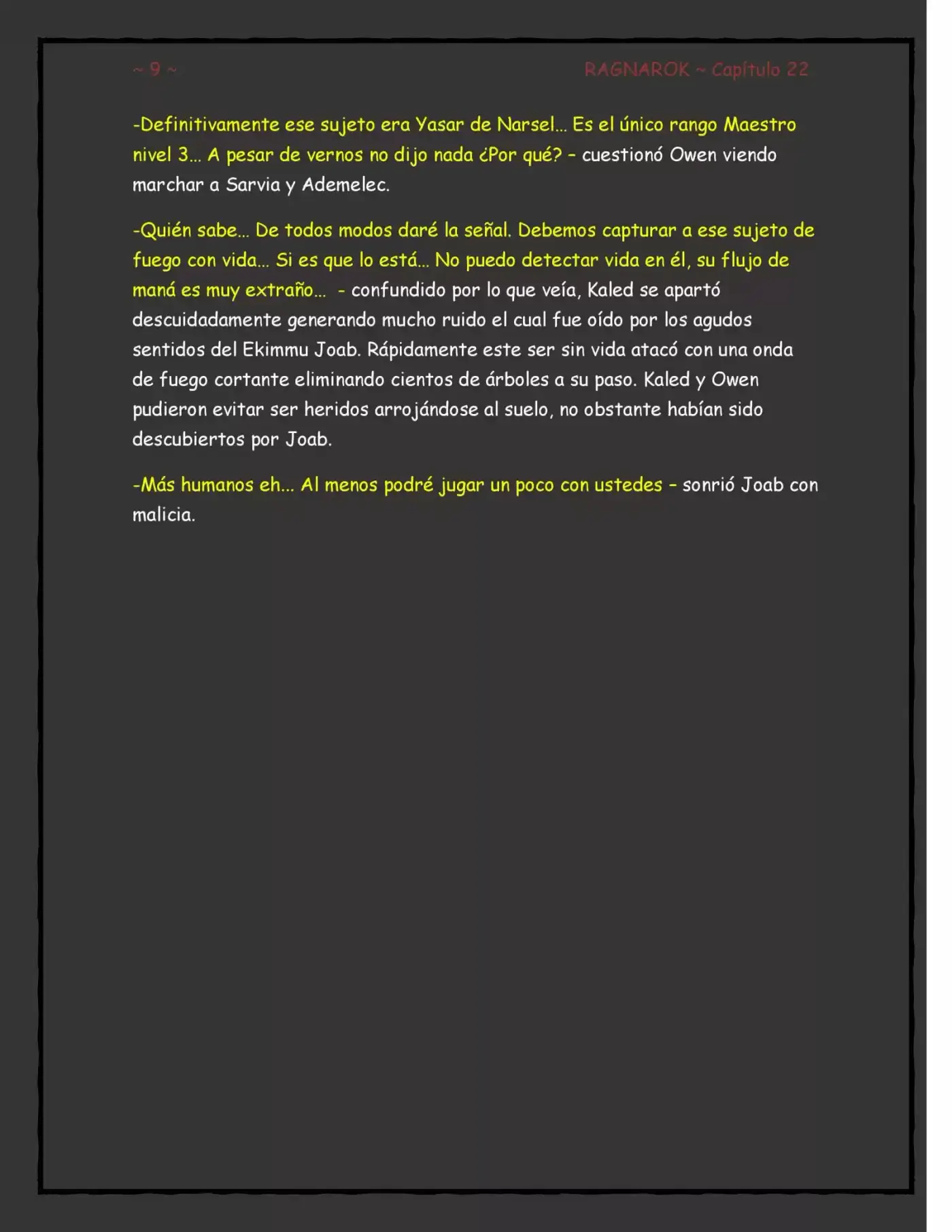 ~ 9 ~

RAGNAROK ~ Capítulo 22

-Definitivamente ese sujeto era Yasar de Narsel… Es el único rango Maestro nivel 3… A pesar de vernos no dijo nada ¿Por qué? – cuestionó Owen viendo marchar a Sarvia y Ademelec.

-Quién sabe… De todos modos daré la señal. Debemos capturar a ese sujeto de fuego con vida… Si es que lo está… No puedo detectar vida en él, su flujo de maná es muy extraño… - confundido por lo que veía, Kaled se apartó descuidadamente generando mucho ruido el cual fue oído por los agudos sentidos del Ekimmu Joab. Rápidamente este ser sin vida atacó con una onda de fuego cortante eliminando cientos de árboles a su paso. Kaled y Owen pudieron evitar ser heridos arrojándose al suelo, no obstante habían sido descubiertos por Joab.

-Más humanos eh… Al menos podré jugar un poco con ustedes – sonrió Joab con malicia.